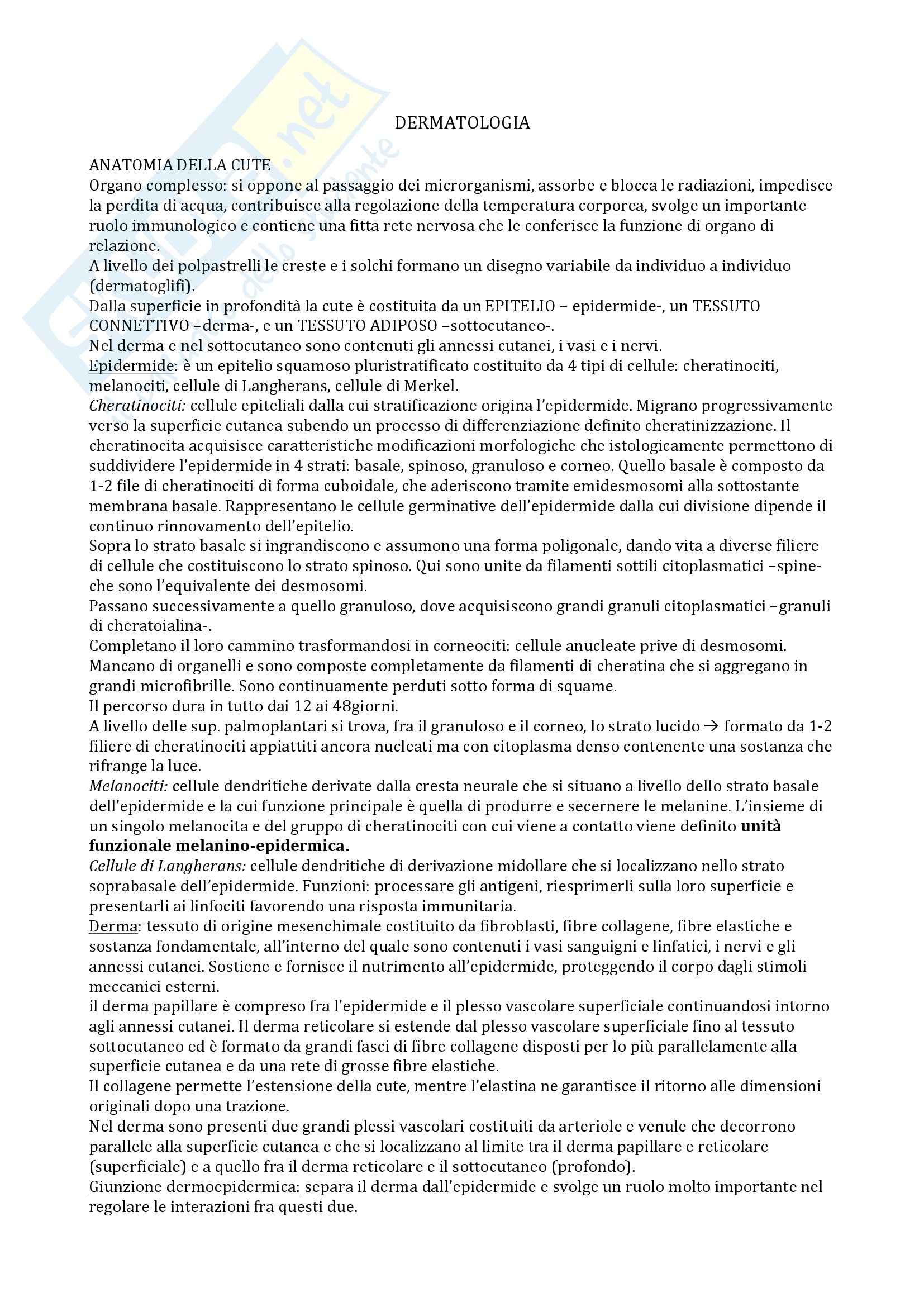 DERMATOLOGIA

ANATOMIA DELLA CUTE
Organo complesso: si oppone al passaggio dei microrganismi, assorbe e blocca le radiazioni, impedisce la perdita di acqua, contribuisce alla regolazione della temperatura corporea, svolge un importante ruolo immunologico e contiene una fitta rete nervosa che le conferisce la funzione di organo di relazione.
A livello dei polpastrelli le creste e i solchi formano un disegno variabile da individuo a individuo (dermatoglifi).
Dalla superficie in profondità la cute è costituita da un EPITELIO – epidermide-, un TESSUTO CONNETTIVO –derma-, e un TESSUTO ADIPOSO –sottocutaneo-.
Nel derma e nel sottocutaneo sono contenuti gli annessi cutanei, i vasi e i nervi.
Epidermide: è un epitelio squamoso pluristratificato costituito da 4 tipi di cellule: cheratinociti, melanociti, cellule di Langherans, cellule di Merkel.
Cheratinociti: cellule epiteliali dalla cui stratificazione origina l'epidermide. Migrano progressivamente verso la superficie cutanea subendo un processo di differenziazione definito cheratinizzazione. Il cheratinocita acquisisce caratteristiche modificazioni morfologiche che istologicamente permettono di suddividere l'epidermide in 4 strati: basale, spinoso, granuloso e corneo. Quello basale è composto da 1-2 file di cheratinociti di forma cuboidale, che aderiscono tramite emidesmosomi alla sottostante membrana basale. Rappresentano le cellule germinative dell'epidermide dalla cui divisione dipende il continuo rinnovamento dell'epitelio.
Sopra lo strato basale si ingrandiscono e assumono una forma poligonale, dando vita a diverse filiere di cellule che costituiscono lo strato spinoso. Qui sono unite da filamenti sottili citoplasmatici –spine- che sono l'equivalente dei desmosomi.
Passano successivamente a quello granuloso, dove acquisiscono grandi granuli citoplasmatici –granuli di cheratoialina-.
Completano il loro cammino trasformandosi in corneociti: cellule anucleate prive di desmosomi. Mancano di organelli e sono composte completamente da filamenti di cheratina che si aggregano in grandi microfibrille. Sono continuamente perduti sotto forma di squame.
Il percorso dura in tutto dai 12 ai 48giorni.
A livello delle sup. palmoplantari si trova, fra il granuloso e il corneo, lo strato lucido → formato da 1-2 filiere di cheratinociti appiattiti ancora nucleati ma con citoplasma denso contenente una sostanza che rifrange la luce.
Melanociti: cellule dendritiche derivate dalla cresta neurale che si situano a livello dello strato basale dell'epidermide e la cui funzione principale è quella di produrre e secernere le melanine. L'insieme di un singolo melanocita e del gruppo di cheratinociti con cui viene a contatto viene definito unità funzionale melanino-epidermica.
Cellule di Langherans: cellule dendritiche di derivazione midollare che si localizzano nello strato soprabasale dell'epidermide. Funzioni: processare gli antigeni, riesprimerli sulla loro superficie e presentarli ai linfociti favorendo una risposta immunitaria.
Derma: tessuto di origine mesenchimale costituito da fibroblasti, fibre collagene, fibre elastiche e sostanza fondamentale, all'interno del quale sono contenuti i vasi sanguigni e linfatici, i nervi e gli annessi cutanei. Sostiene e fornisce il nutrimento all'epidermide, proteggendo il corpo dagli stimoli meccanici esterni.
il derma papillare è compreso fra l'epidermide e il plesso vascolare superficiale continuandosi intorno agli annessi cutanei. Il derma reticolare si estende dal plesso vascolare superficiale fino al tessuto sottocutaneo ed è formato da grandi fasci di fibre collagene disposti per lo più parallelamente alla superficie cutanea e da una rete di grosse fibre elastiche.
Il collagene permette l'estensione della cute, mentre l'elastina ne garantisce il ritorno alle dimensioni originali dopo una trazione.
Nel derma sono presenti due grandi plessi vascolari costituiti da arteriole e venule che decorrono parallele alla superficie cutanea e che si localizzano al limite tra il derma papillare e reticolare (superficiale) e a quello fra il derma reticolare e il sottocutaneo (profondo).
Giunzione dermoepidermica: separa il derma dall'epidermide e svolge un ruolo molto importante nel regolare le interazioni fra questi due.